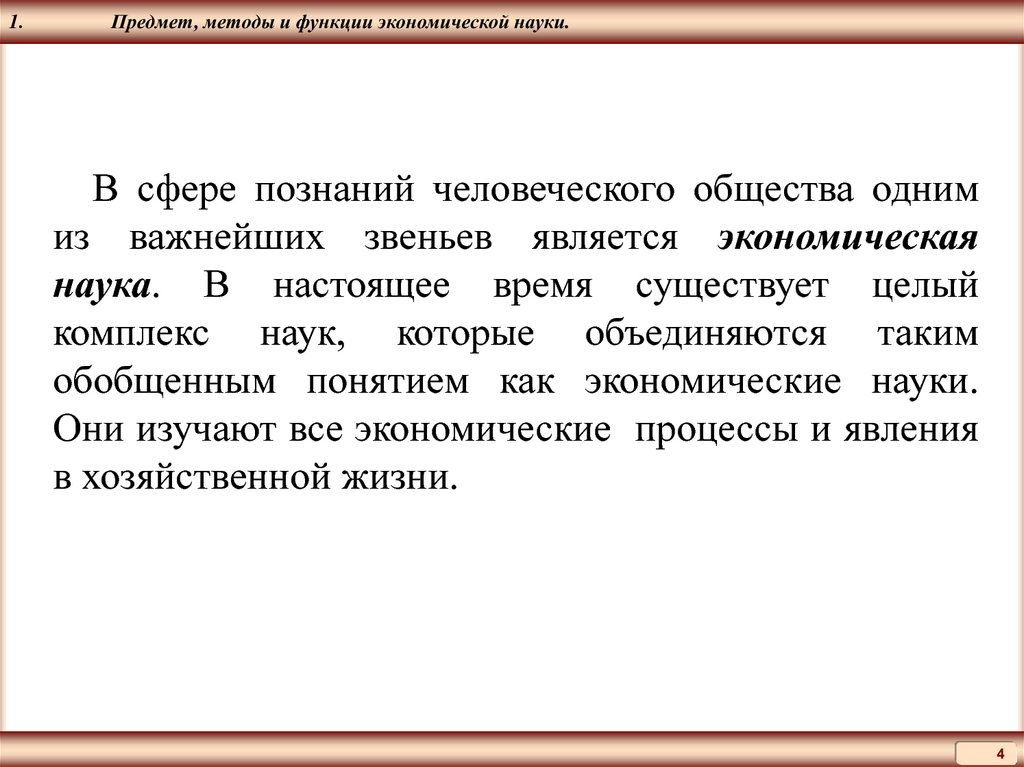 1. Предмет, методы и функции экономической науки.

В сфере познаний человеческого общества одним из важнейших звеньев является экономическая наука. В настоящее время существует целый комплекс наук, которые объединяются таким обобщенным понятием как экономические науки. Они изучают все экономические процессы и явления в хозяйственной жизни.

4